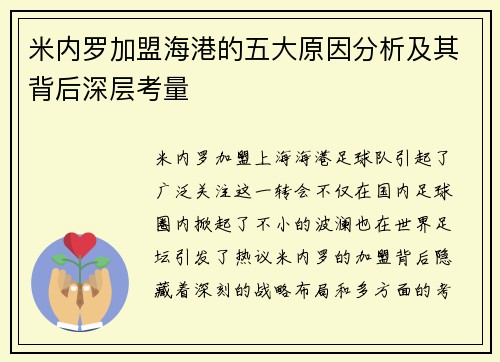 米内罗加盟海港的五大原因分析及其背后深层考量

米内罗加盟上海海港足球队引起了广泛关注这一转会不仅在国内足球圈内掀起了不小的波澜也在世界足坛引发了热议米内罗的加盟背后隐藏着深刻的战略布局和多方面的考